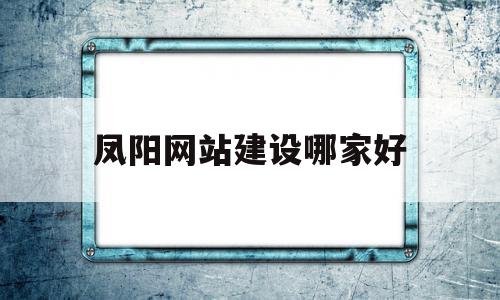 凤阳网站建设哪家好